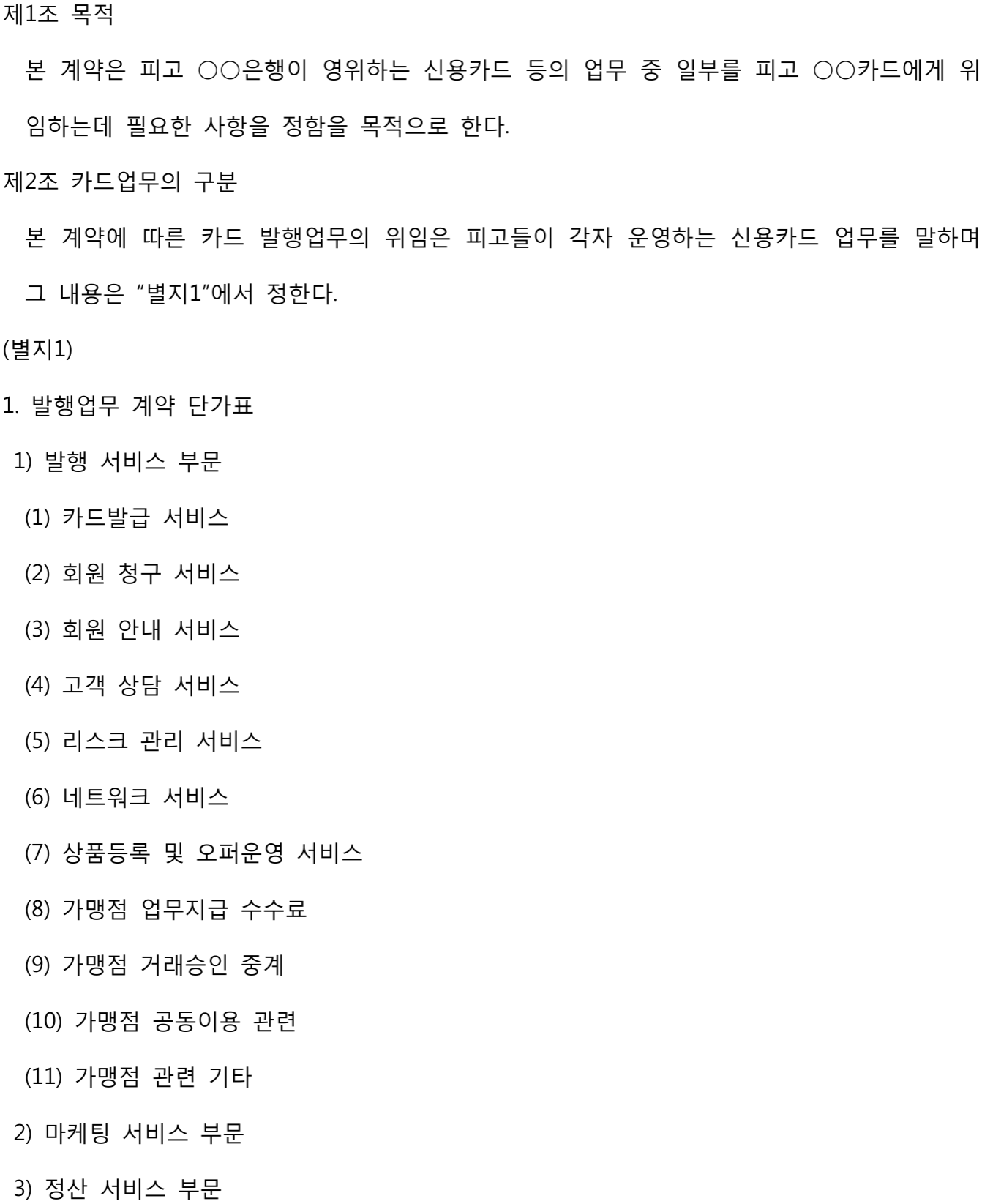 제1조 목적

본 계약은 피고 ○○은행이 영위하는 신용카드 등의 업무 중 일부를 피고 ○○카드에게 위임하는데 필요한 사항을 정함을 목적으로 한다.

제2조 카드업무의 구분

본 계약에 따른 카드 발행업무의 위임은 피고들이 각자 운영하는 신용카드 업무를 말하며 그 내용은 “별지1”에서 정한다.

(별지1)

1. 발행업무 계약 단가표

1) 발행 서비스 부문

(1) 카드발급 서비스

(2) 회원 청구 서비스

(3) 회원 안내 서비스

(4) 고객 상담 서비스

(5) 리스크 관리 서비스

(6) 네트워크 서비스

(7) 상품등록 및 오퍼운영 서비스

(8) 가맹점 업무지급 수수료

(9) 가맹점 거래승인 중계

(10) 가맹점 공동이용 관련

(11) 가맹점 관련 기타

2) 마케팅 서비스 부문

3) 정산 서비스 부문